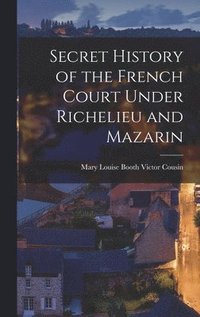 Secret History of the French Court Under Richelieu and Mazarin

Mary Louise Booth Victor Cousin